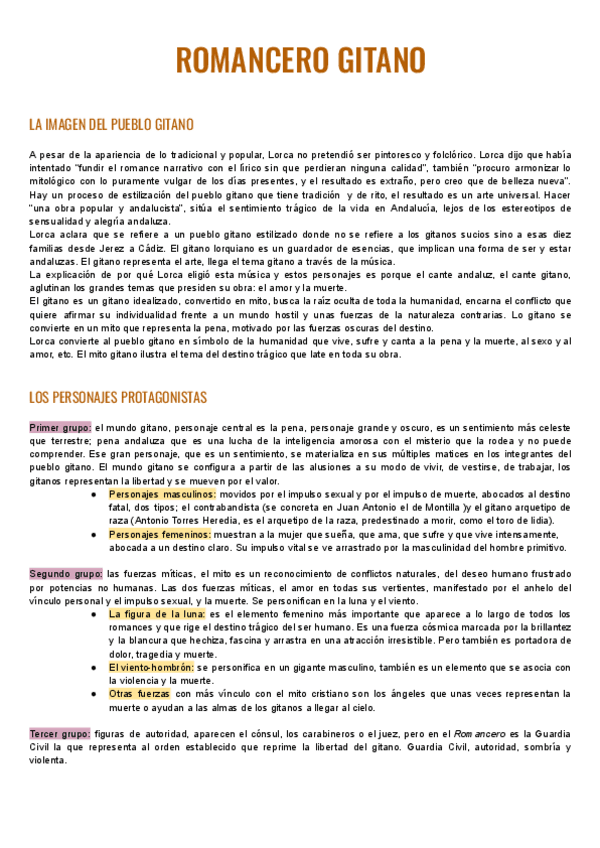 ROMANCERO GITANO

LA IMAGEN DEL PUEBLO GITANO

A pesar de la apariencia de lo tradicional y popular, Lorca no pretendió ser pintoresco y folclórico. Lorca dijo que había intentado "fundir el romance narrativo con el lírico sin que perdieran ninguna calidad", también "procuro armonizar lo mitológico con lo puramente vulgar de los días presentes, y el resultado es extraño, pero creo que de belleza nueva". Hay un proceso de estilización del pueblo gitano que tiene tradición y de rito, el resultado es un arte universal. Hacer "una obra popular y andalucista", sitúa el sentimiento trágico de la vida en Andalucía, lejos de los estereotipos de sensualidad y alegría andaluza.
Lorca aclara que se refiere a un pueblo gitano estilizado donde no se refiere a los gitanos sucios sino a esas diez familias desde Jerez a Cádiz. El gitano lorquiano es un guardador de esencias, que implican una forma de ser y estar andaluzas. El gitano representa el arte, llega el tema gitano a través de la música.
La explicación de por qué Lorca eligió esta música y estos personajes es porque el cante andaluz, el cante gitano, aglutinan los grandes temas que presiden su obra: el amor y la muerte.
El gitano es un gitano idealizado, convertido en mito, busca la raíz oculta de toda la humanidad, encarna el conflicto que quiere afirmar su individualidad frente a un mundo hostil y unas fuerzas de la naturaleza contrarias. Lo gitano se convierte en un mito que representa la pena, motivado por las fuerzas oscuras del destino.
Lorca convierte al pueblo gitano en símbolo de la humanidad que vive, sufre y canta a la pena y la muerte, al sexo y al amor, etc. El mito gitano ilustra el tema del destino trágico que late en toda su obra.

LOS PERSONAJES PROTAGONISTAS

Primer grupo: el mundo gitano, personaje central es la pena, personaje grande y oscuro, es un sentimiento más celeste que terrestre; pena andaluza que es una lucha de la inteligencia amorosa con el misterio que la rodea y no puede comprender. Ese gran personaje, que es un sentimiento, se materializa en sus múltiples matices en los integrantes del pueblo gitano. El mundo gitano se configura a partir de las alusiones a su modo de vivir, de vestirse, de trabajar, los gitanos representan la libertad y se mueven por el valor.
● Personajes masculinos: movidos por el impulso sexual y por el impulso de muerte, abocados al destino fatal, dos tipos; el contrabandista (se concreta en Juan Antonio el de Montilla )y el gitano arquetipo de raza (Antonio Torres Heredia, es el arquetipo de la raza, predestinado a morir, como el toro de lidia).
● Personajes femeninos: muestran a la mujer que sueña, que ama, que sufre y que vive intensamente, abocada a un destino claro. Su impulso vital se ve arrastrado por la masculinidad del hombre primitivo.

Segundo grupo: las fuerzas míticas, el mito es un reconocimiento de conflictos naturales, del deseo humano frustrado por potencias no humanas. Las dos fuerzas míticas, el amor en todas sus vertientes, manifestado por el anhelo del vínculo personal y el impulso sexual, y la muerte. Se personifican en la luna y el viento.
● La figura de la luna: es el elemento femenino más importante que aparece a lo largo de todos los romances y que rige el destino trágico del ser humano. Es una fuerza cósmica marcada por la brillantez y la blancura que hechiza, fascina y arrastra en una atracción irresistible. Pero también es portadora de dolor, tragedia y muerte.
● El viento-hombrón: se personifica en un gigante masculino, también es un elemento que se asocia con la violencia y la muerte.
● Otras fuerzas con más vínculo con el mito cristiano son los ángeles que unas veces representan la muerte o ayudan a las almas de los gitanos a llegar al cielo.

Tercer grupo: figuras de autoridad, aparecen el cónsul, los carabineros o el juez, pero en el Romancero es la Guardia Civil la que representa al orden establecido que reprime la libertad del gitano. Guardia Civil, autoridad, sombría y violenta.